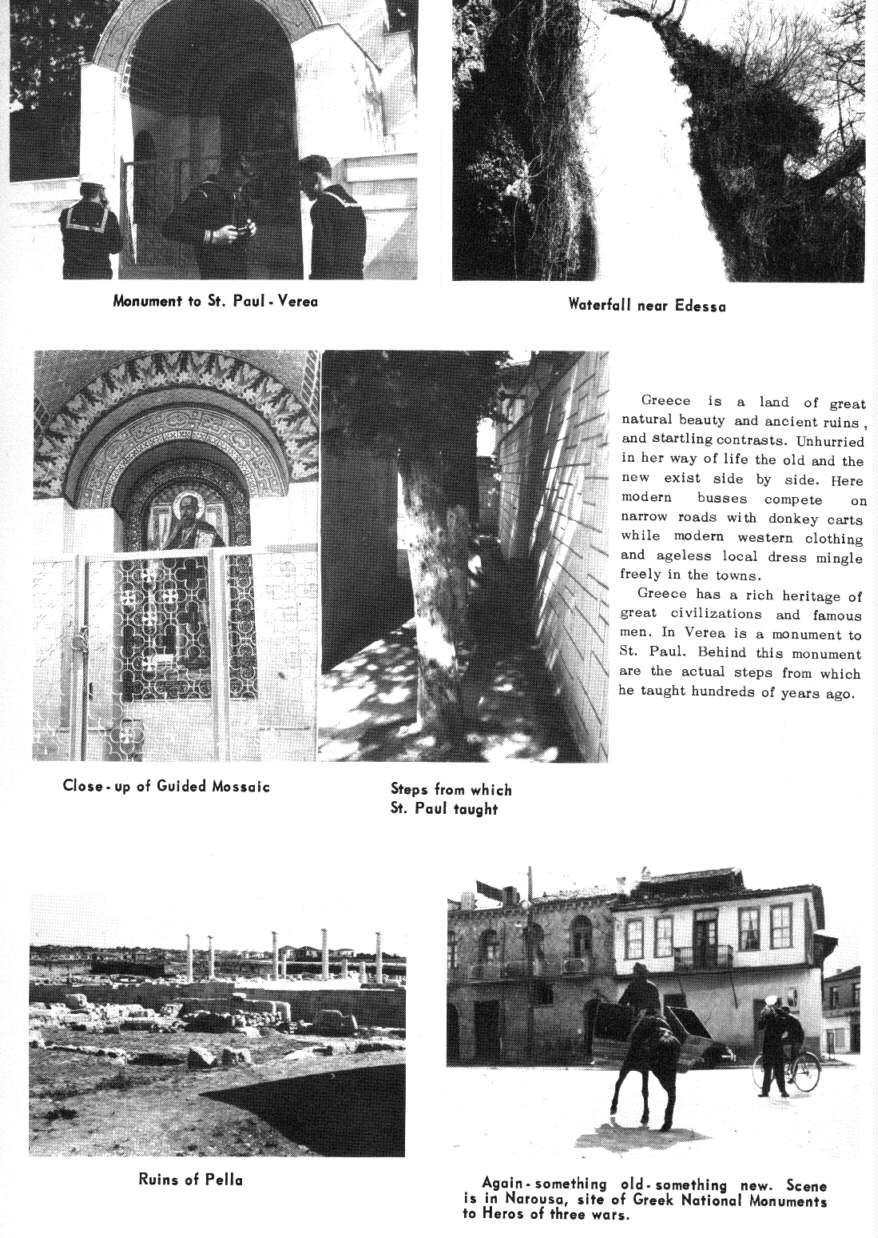 Monument to St. Paul - Verea

Waterfall near Edessa

Greece is a land of great natural beauty and ancient ruins, and startling contrasts. Unhurried in her way of life the old and the new exist side by side. Here modern busses compete on narrow roads with donkey carts while modern western clothing and ageless local dress mingle freely in the towns.

Greece has a rich heritage of great civilizations and famous men. In Verea is a monument to St. Paul. Behind this monument are the actual steps from which he taught hundreds of years ago.

Close - up of Guided Mossaic

Steps from which St. Paul taught

Ruins of Pella

Again - something old - something new. Scene is in Narousa, site of Greek National Monuments to Heros of three wars.